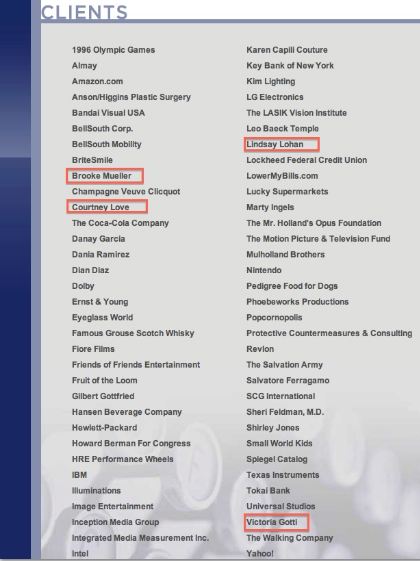 CLIENTS

1996 Olympic Games
Almay
Amazon.com
Anson/Higgins Plastic Surgery
Bandai Visual USA
BellSouth Corp.
BellSouth Mobility
BriteSmile
Brooke Mueller
Champagne Veuve Clicquot
Courtney Love
The Coca-Cola Company
Danay Garcia
Dania Ramirez
Dian Diaz
Dolby
Ernst & Young
Eyeglass World
Famous Grouse Scotch Whisky
Fiore Films
Friends of Friends Entertainment
Fruit of the Loom
Gilbert Gottfried
Hansen Beverage Company
Hewlett-Packard
Howard Berman For Congress
HRE Performance Wheels
IBM
Illuminations
Image Entertainment
Inception Media Group
Integrated Media Measurement Inc.
Intel

Karen Capili Couture
Key Bank of New York
Kim Lighting
LG Electronics
The LASIK Vision Institute
Leo Baeck Temple
Lindsay Lohan
Lockheed Federal Credit Union
LowerMyBills.com
Lucky Supermarkets
Marty Ingels
The Mr. Holland's Opus Foundation
The Motion Picture & Television Fund
Mulholland Brothers
Nintendo
Pedigree Food for Dogs
Phoebeworks Productions
Popcornopolis
Protective Countermeasures & Consulting
Revlon
The Salvation Army
Salvatore Ferragamo
SCG International
Sheri Feldman, M.D.
Shirley Jones
Small World Kids
Spiegel Catalog
Texas Instruments
Tokai Bank
Universal Studios
Victoria Gotti
The Walking Company
Yahoo!